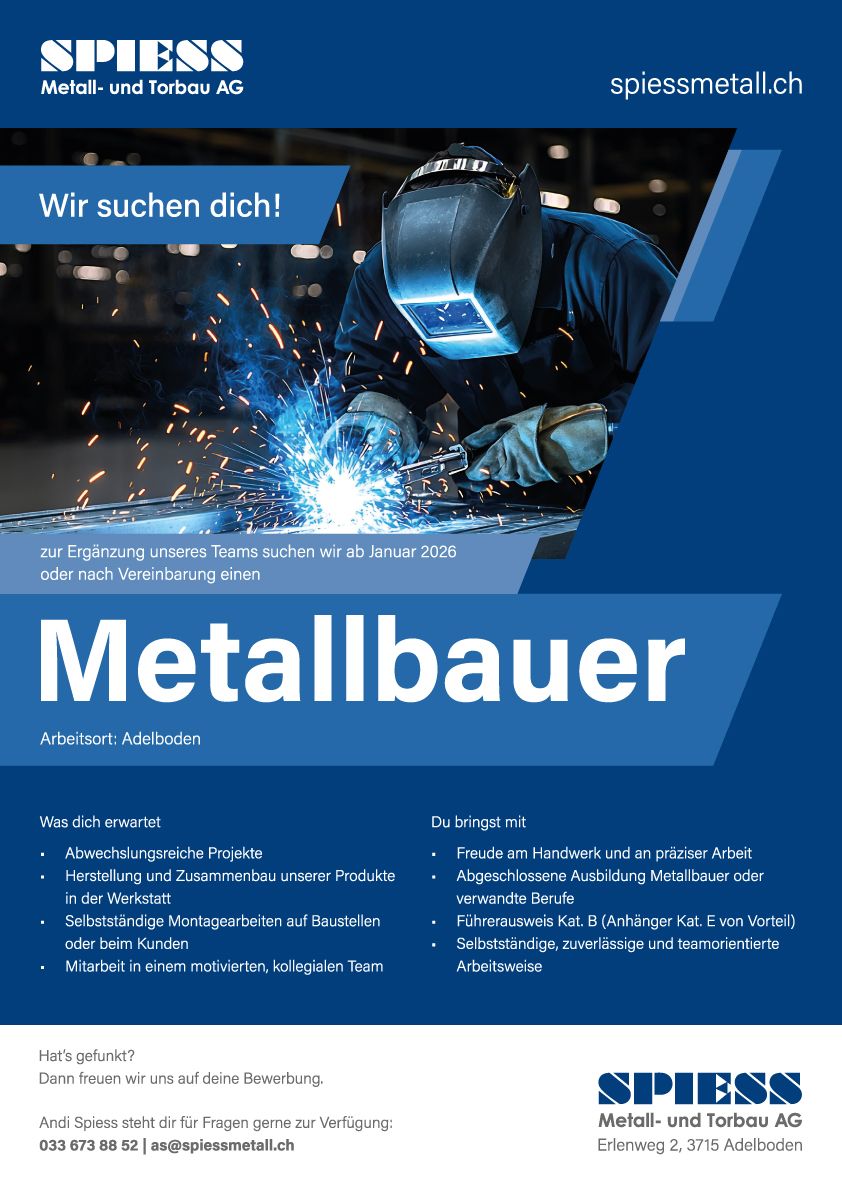 SPIESS
Metall- und Torbau AG

spiessmetall.ch

Wir suchen dich!

zur Ergänzung unseres Teams suchen wir ab Januar 2026 oder nach Vereinbarung einen

Metallbauer

Arbeitsort: Adelboden

Was dich erwartet

• Abwechslungsreiche Projekte
• Herstellung und Zusammenbau unserer Produkte in der Werkstatt
• Selbstständige Montagearbeiten auf Baustellen oder beim Kunden
• Mitarbeit in einem motivierten, kollegialen Team

Du bringst mit

• Freude am Handwerk und an präziser Arbeit
• Abgeschlossene Ausbildung Metallbauer oder verwandte Berufe
• Führerausweis Kat. B (Anhänger Kat. E von Vorteil)
• Selbstständige, zuverlässige und teamorientierte Arbeitsweise

Hat's gefunkt?
Dann freuen wir uns auf deine Bewerbung.

Andi Spiess steht dir für Fragen gerne zur Verfügung:
033 673 88 52 | as@spiessmetall.ch

SPIESS
Metall- und Torbau AG
Erlenweg 2, 3715 Adelboden